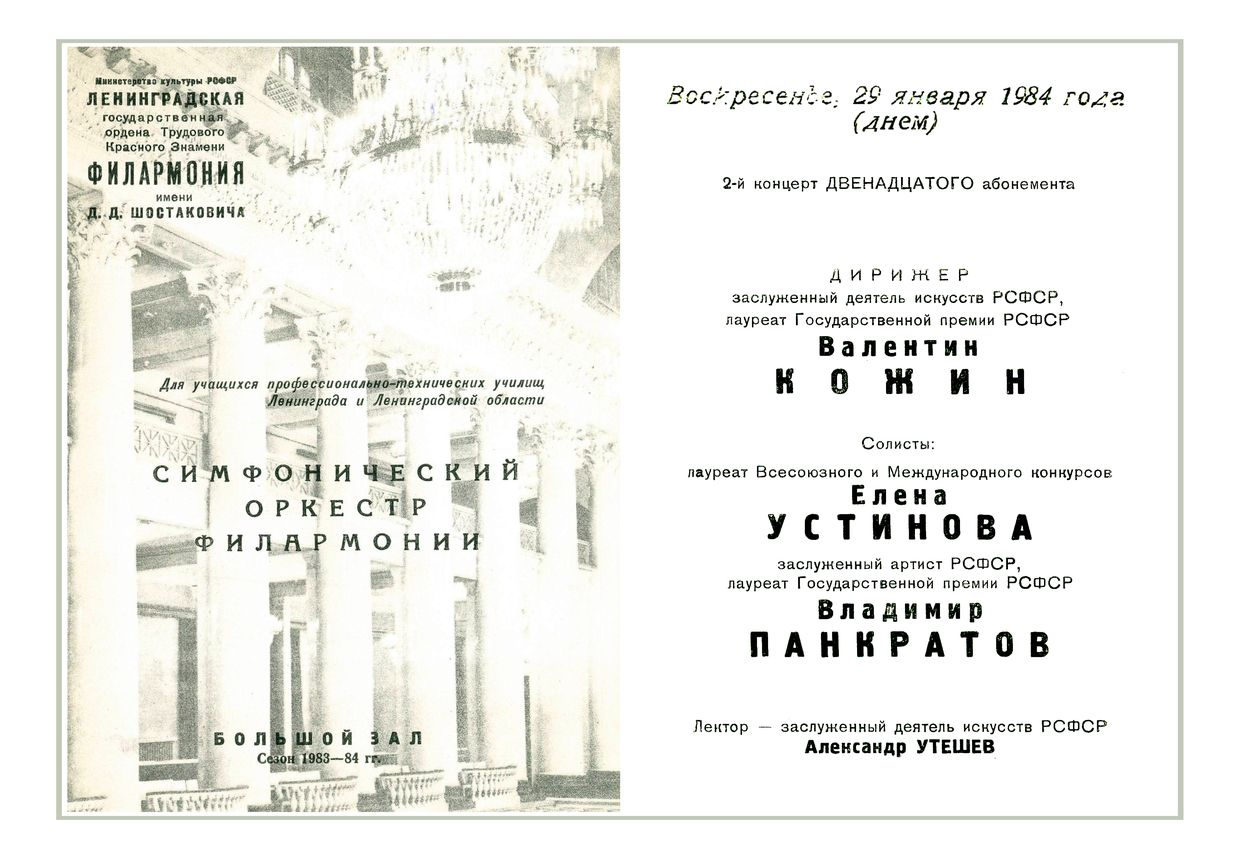 Министерство культуры РСФСР
ЛЕНИНГРАДСКАЯ
государственная
ордена Трудового
Красного Знамени
ФИЛАРМОНИЯ
имени
Д. Д. ШОСТАКОВИЧА

Для учащихся профессионально-технических училищ
Ленинграда и Ленинградской области

СИМФОНИЧЕСКИЙ
ОРКЕСТР
ФИЛАРМОНИИ

БОЛЬШОЙ ЗАЛ
Сезон 1983—84 гг.

Воскресенье, 29 января 1984 года
(днем)

2-й концерт ДВЕНАДЦАТОГО абонемента

ДИРИЖЕР
заслуженный деятель искусств РСФСР,
лауреат Государственной премии РСФСР
Валентин
КОЖИН

Солисты:
лауреат Всесоюзного и Международного конкурсов
Елена
УСТИНОВА
заслуженный артист РСФСР,
лауреат Государственной премии РСФСР
Владимир
ПАНКРАТОВ

Лектор — заслуженный деятель искусств РСФСР
Александр УТЕШЕВ